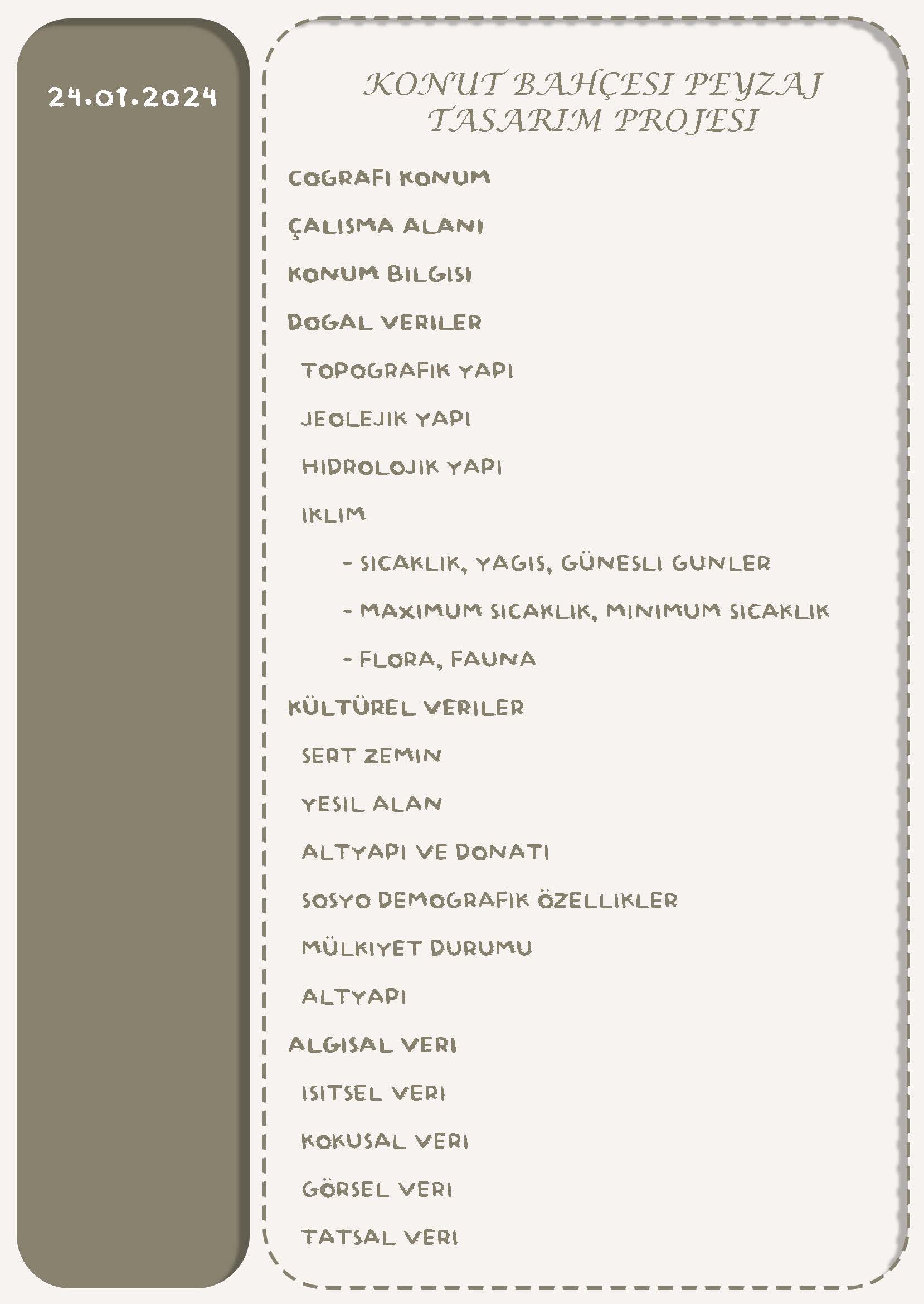 24.01.2024

KONUT BAHÇESI PEYZAJ TASARIM PROJESI

COGRAFI KONUM

ÇALISMA ALANI

KONUM BILGISI

DOGAL VERILER

TOPOGRAFIK YAPI

JEOLEJIK YAPI

HIDROLOJIK YAPI

IKLIM

- SICAKLIK, YAGIS, GÜNESLI GUNLER

- MAXIMUM SICAKLIK, MINIMUM SICAKLIK

- FLORA, FAUNA

KÜLTÜREL VERILER

SERT ZEMIN

YESIL ALAN

ALTYAPI VE DONATI

SOSYO DEMOGRAFIK ÖZELLIKLER

MÜLKIYET DURUMU

ALTYAPI

ALGISAL VERI

ISITSEL VERI

KOKUSAL VERI

GÖRSEL VERI

TATSAL VERI